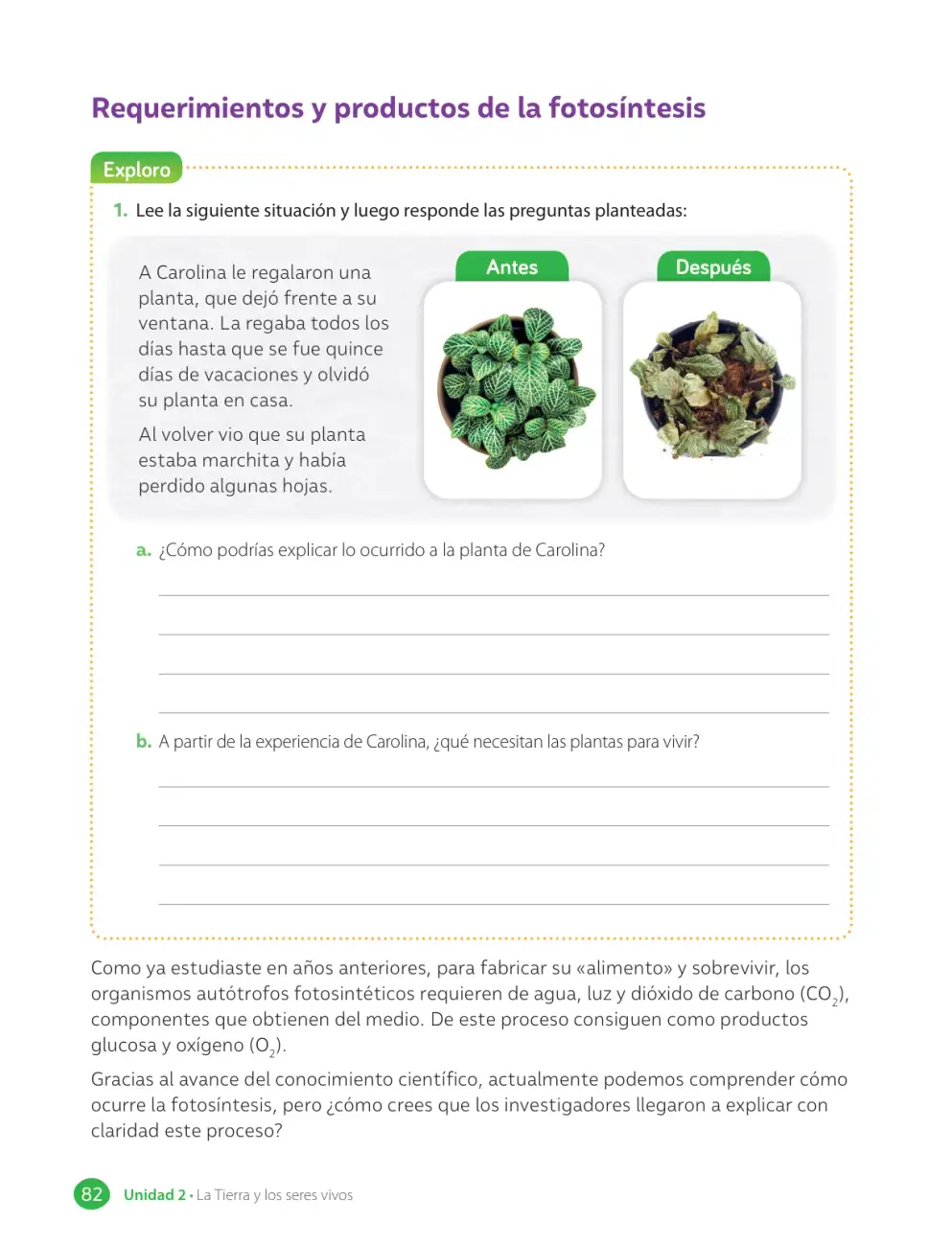 Requerimientos y productos de la fotosíntesis

Exploro

1. Lee la siguiente situación y luego responde las preguntas planteadas:

A Carolina le regalaron una planta, que dejó frente a su ventana. La regaba todos los días hasta que se fue quince días de vacaciones y olvidó su planta en casa.

Al volver vio que su planta estaba marchita y había perdido algunas hojas.

Antes

Después

a. ¿Cómo podrías explicar lo ocurrido a la planta de Carolina?

____
____
____
____

b. A partir de la experiencia de Carolina, ¿qué necesitan las plantas para vivir?

____
____
____
____

Como ya estudiaste en años anteriores, para fabricar su «alimento» y sobrevivir, los organismos autótrofos fotosintéticos requieren de agua, luz y dióxido de carbono ($CO_2$), componentes que obtienen del medio. De este proceso consiguen como productos glucosa y oxígeno ($O_2$).

Gracias al avance del conocimiento científico, actualmente podemos comprender cómo ocurre la fotosíntesis, pero ¿cómo crees que los investigadores llegaron a explicar con claridad este proceso?

82 Unidad 2 • La Tierra y los seres vivos